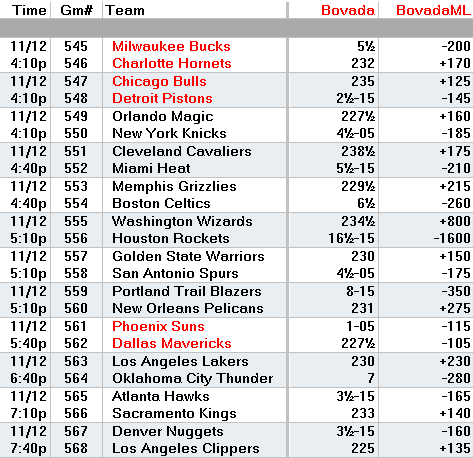 | Time | Gm# | Team | Bovada | BovadaML |
|---|---|---|---|---|
| 11/12 | 545 | Milwaukee Bucks | 5½ | -200 |
| 4:10p | 546 | Charlotte Hornets | 232 | +170 |
| 11/12 | 547 | Chicago Bulls | 235 | +125 |
| 4:10p | 548 | Detroit Pistons | 2½-15 | -145 |
| 11/12 | 549 | Orlando Magic | 227½ | +160 |
| 4:10p | 550 | New York Knicks | 4½-05 | -185 |
| 11/12 | 551 | Cleveland Cavaliers | 238½ | +175 |
| 4:40p | 552 | Miami Heat | 5½-15 | -210 |
| 11/12 | 553 | Memphis Grizzlies | 229½ | +215 |
| 4:40p | 554 | Boston Celtics | 6½ | -260 |
| 11/12 | 555 | Washington Wizards | 234½ | +800 |
| 5:10p | 556 | Houston Rockets | 16½-15 | -1600 |
| 11/12 | 557 | Golden State Warriors | 230 | +150 |
| 5:10p | 558 | San Antonio Spurs | 4½-05 | -175 |
| 11/12 | 559 | Portland Trail Blazers | 8-15 | -350 |
| 5:10p | 560 | New Orleans Pelicans | 231 | +275 |
| 11/12 | 561 | Phoenix Suns | 1-05 | -115 |
| 5:40p | 562 | Dallas Mavericks | 227½ | -105 |
| 11/12 | 563 | Los Angeles Lakers | 230 | +230 |
| 6:40p | 564 | Oklahoma City Thunder | 7 | -280 |
| 11/12 | 565 | Atlanta Hawks | 3½-15 | -165 |
| 7:10p | 566 | Sacramento Kings | 233 | +140 |
| 11/12 | 567 | Denver Nuggets | 3½-15 | -160 |
| 7:40p | 568 | Los Angeles Clippers | 225 | +135 |